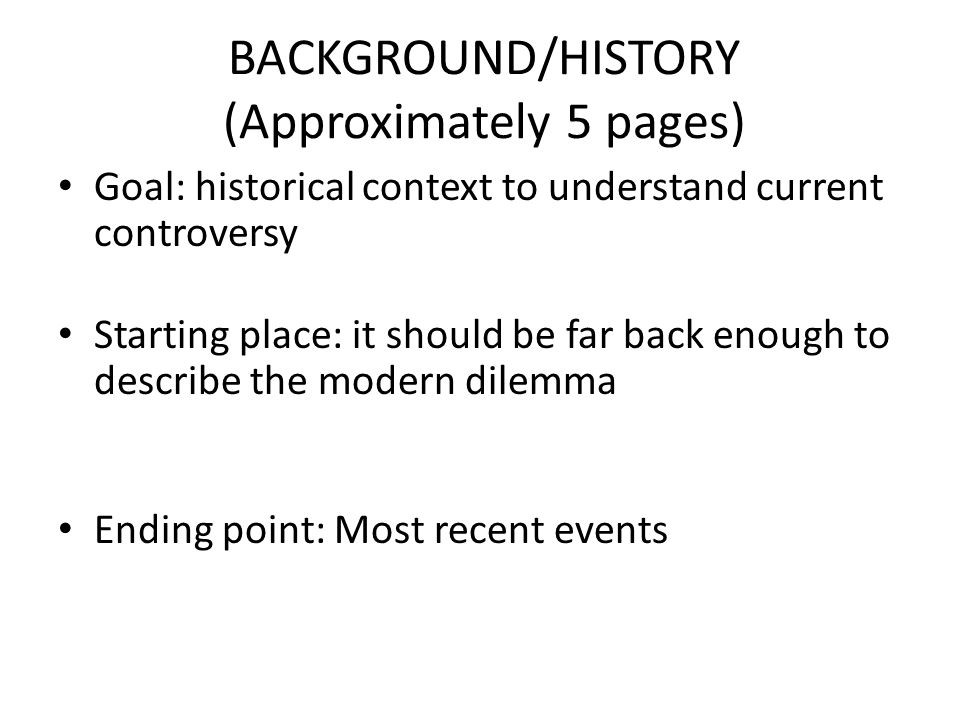 BACKGROUND/HISTORY
(Approximately 5 pages)

• Goal: historical context to understand current controversy

• Starting place: it should be far back enough to describe the modern dilemma

• Ending point: Most recent events